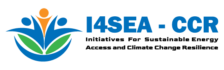 I4SEA - CCR
Initiatives For Sustainable Energy Access and Climate Change Resilience